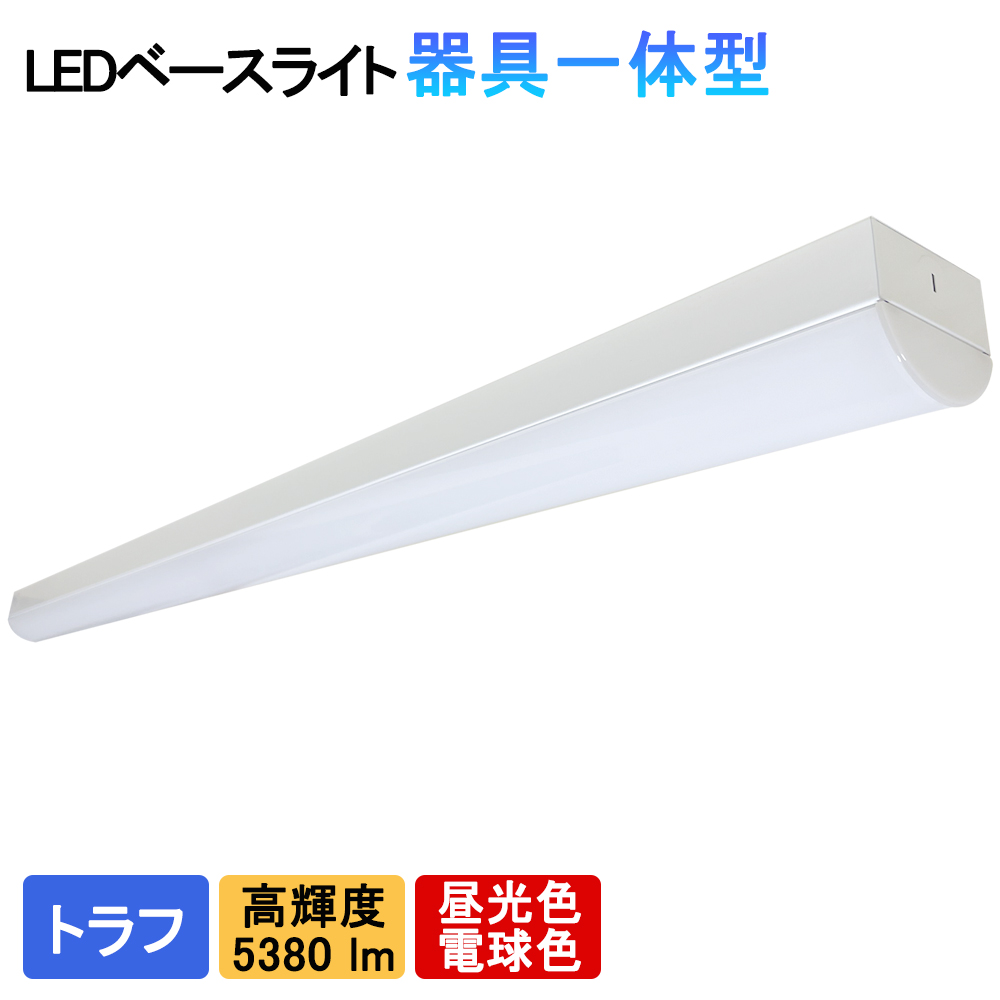 LEDベースライト 器具一体型

トラフ

高輝度
5380 lm

昼光色
電球色